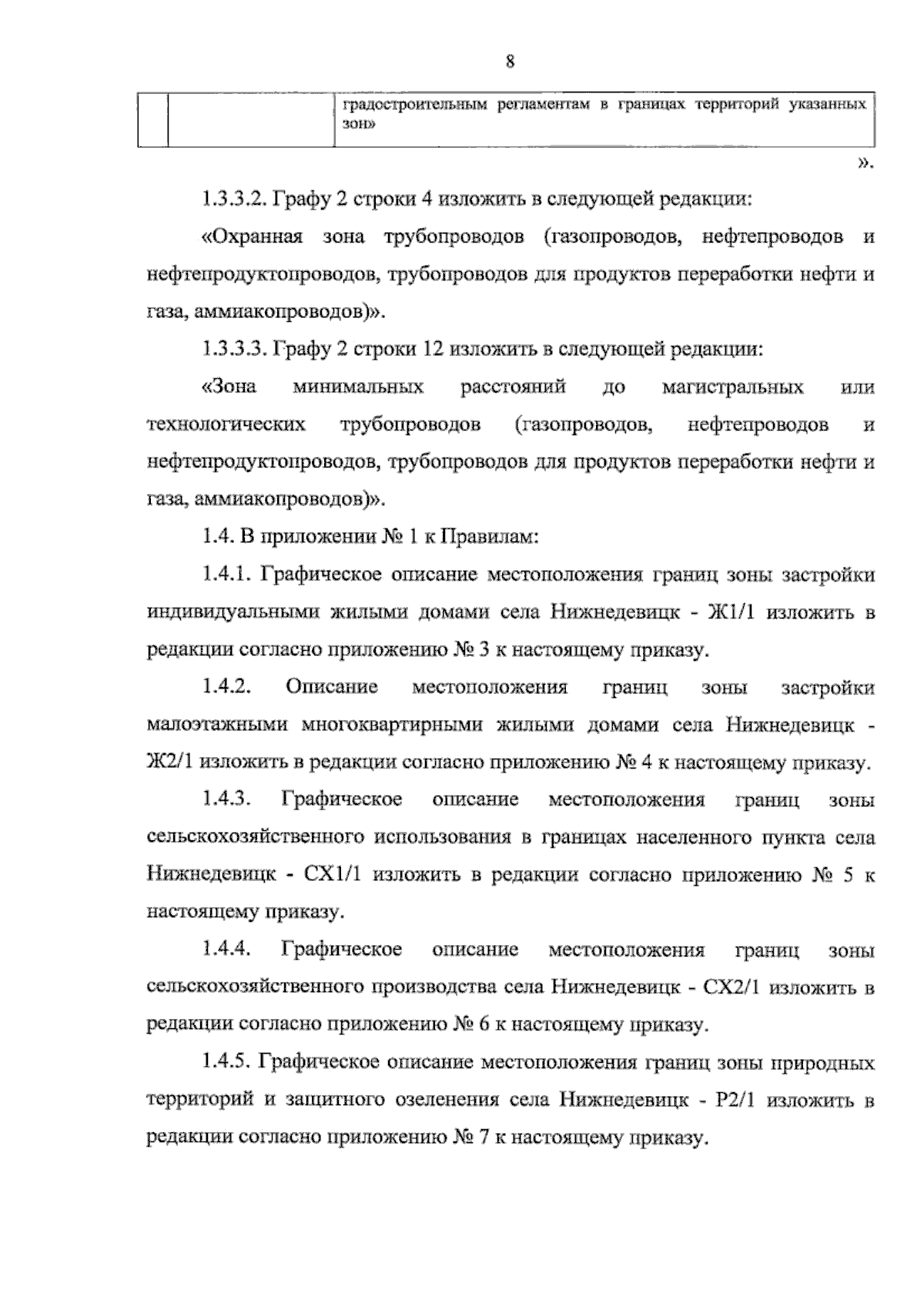 8

|  |  | градостроительным регламентам в границах территорий указанных зон» |
|---|---|---|

».

1.3.3.2. Графу 2 строки 4 изложить в следующей редакции:

«Охранная зона трубопроводов (газопроводов, нефтепроводов и нефтепродуктопроводов, трубопроводов для продуктов переработки нефти и газа, аммиакопроводов)».

1.3.3.3. Графу 2 строки 12 изложить в следующей редакции:

«Зона минимальных расстояний до магистральных или технологических трубопроводов (газопроводов, нефтепроводов и нефтепродуктопроводов, трубопроводов для продуктов переработки нефти и газа, аммиакопроводов)».

1.4. В приложении № 1 к Правилам:

1.4.1. Графическое описание местоположения границ зоны застройки индивидуальными жилыми домами села Нижнедевицк - Ж1/1 изложить в редакции согласно приложению № 3 к настоящему приказу.

1.4.2. Описание местоположения границ зоны застройки малоэтажными многоквартирными жилыми домами села Нижнедевицк - Ж2/1 изложить в редакции согласно приложению № 4 к настоящему приказу.

1.4.3. Графическое описание местоположения границ зоны сельскохозяйственного использования в границах населенного пункта села Нижнедевицк - СХ1/1 изложить в редакции согласно приложению № 5 к настоящему приказу.

1.4.4. Графическое описание местоположения границ зоны сельскохозяйственного производства села Нижнедевицк - СХ2/1 изложить в редакции согласно приложению № 6 к настоящему приказу.

1.4.5. Графическое описание местоположения границ зоны природных территорий и защитного озеленения села Нижнедевицк - Р2/1 изложить в редакции согласно приложению № 7 к настоящему приказу.